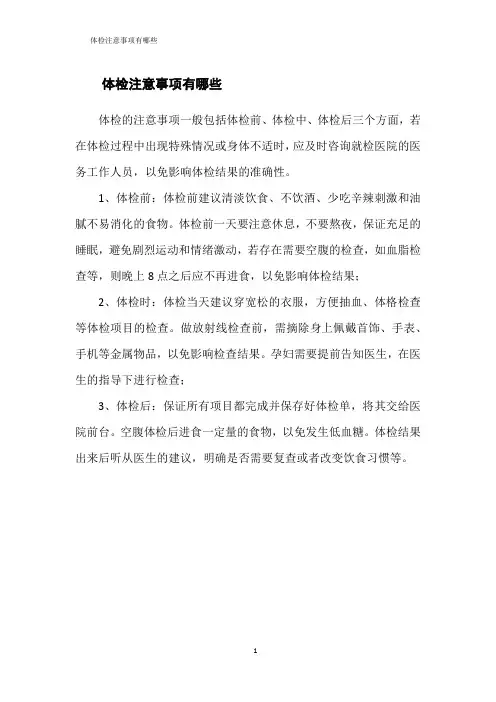 体检注意事项有哪些

体检注意事项有哪些

体检的注意事项一般包括体检前、体检中、体检后三个方面，若在体检过程中出现特殊情况或身体不适时，应及时咨询就检医院的医务工作人员，以免影响体检结果的准确性。

1、体检前：体检前建议清淡饮食、不饮酒、少吃辛辣刺激和油腻不易消化的食物。体检前一天要注意休息，不要熬夜，保证充足的睡眠，避免剧烈运动和情绪激动，若存在需要空腹的检查，如血脂检查等，则晚上 8 点之后应不再进食，以免影响体检结果；

2、体检时：体检当天建议穿宽松的衣服，方便抽血、体格检查等体检项目的检查。做放射线检查前，需摘除身上佩戴首饰、手表、手机等金属物品，以免影响检查结果。孕妇需要提前告知医生，在医生的指导下进行检查；

3、体检后：保证所有项目都完成并保存好体检单，将其交给医院前台。空腹体检后进食一定量的食物，以免发生低血糖。体检结果出来后听从医生的建议，明确是否需要复查或者改变饮食习惯等。

1